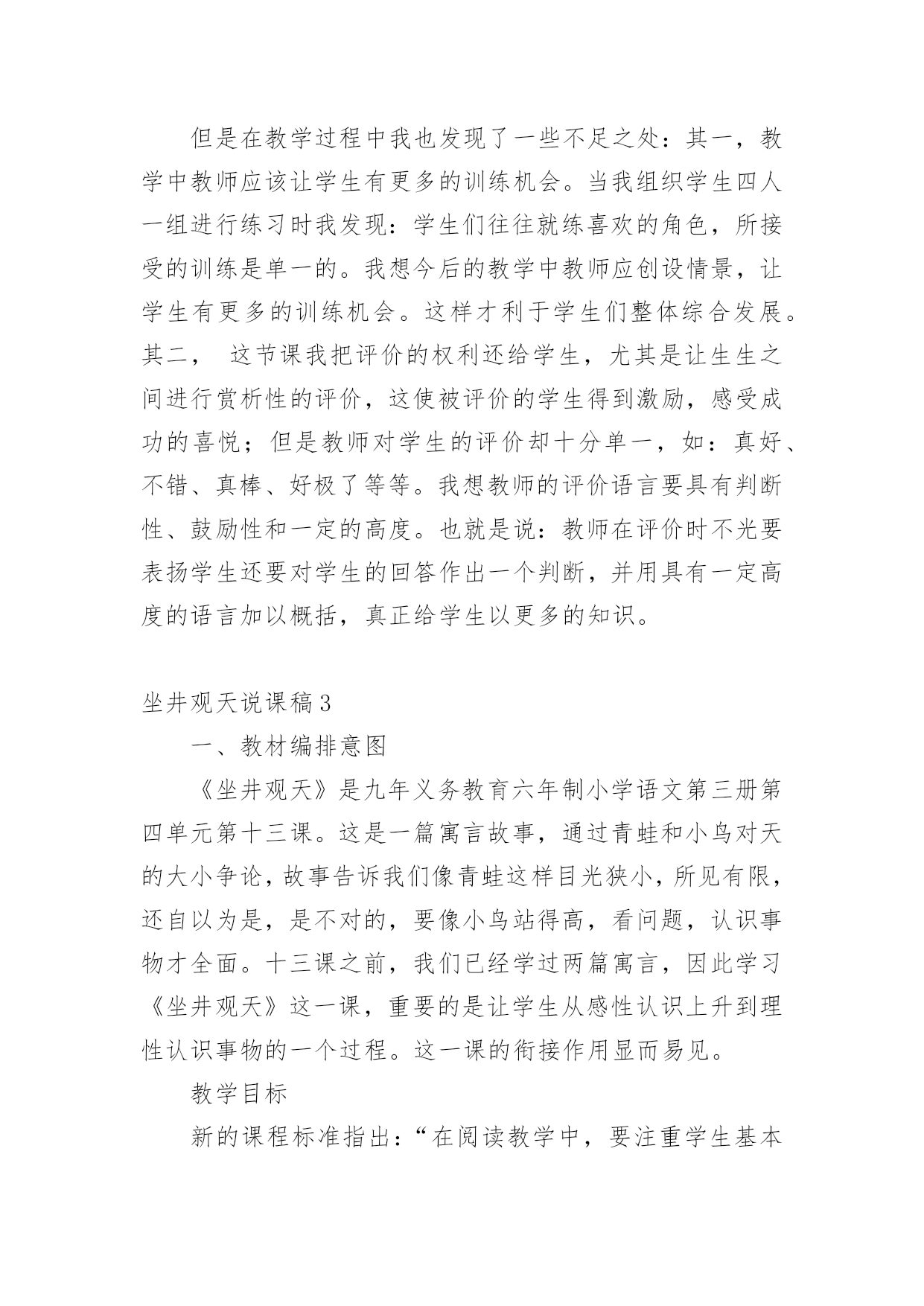 但是在教学过程中我也发现了一些不足之处：其一，教学中教师应该让学生有更多的训练机会。当我组织学生四人一组进行练习时我发现：学生们往往就练喜欢的角色，所接受的训练是单一的。我想今后的教学中教师应创设情景，让学生有更多的训练机会。这样才利于学生们整体综合发展。其二， 这节课我把评价的权利还给学生，尤其是让生生之间进行赏析性的评价，这使被评价的学生得到激励，感受成功的喜悦；但是教师对学生的评价却十分单一，如：真好、不错、真棒、好极了等等。我想教师的评价语言要具有判断性、鼓励性和一定的高度。也就是说：教师在评价时不光要表扬学生还要对学生的回答作出一个判断，并用具有一定高度的语言加以概括，真正给学生以更多的知识。

坐井观天说课稿3

一、教材编排意图

《坐井观天》是九年义务教育六年制小学语文第三册第四单元第十三课。这是一篇寓言故事，通过青蛙和小鸟对天的大小争论，故事告诉我们像青蛙这样目光狭小，所见有限，还自以为是，是不对的，要像小鸟站得高，看问题，认识事物才全面。十三课之前，我们已经学过两篇寓言，因此学习《坐井观天》这一课，重要的是让学生从感性认识上升到理性认识事物的一个过程。这一课的衔接作用显而易见。

教学目标

新的课程标准指出：“在阅读教学中，要注重学生基本